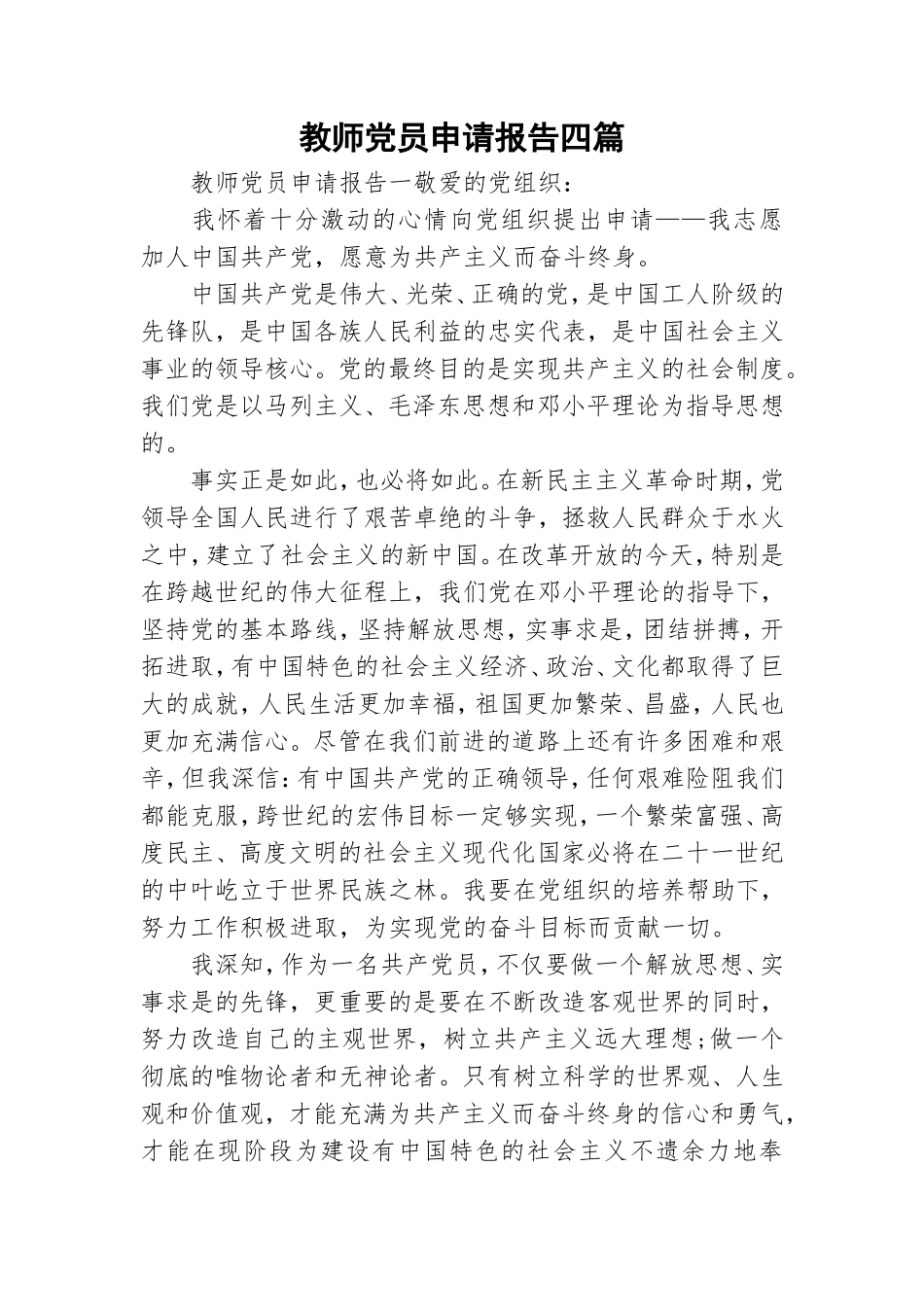 教师党员申请报告四篇

教师党员申请报告一敬爱的党组织：

我怀着十分激动的心情向党组织提出申请——我志愿加人中国共产党，愿意为共产主义而奋斗终身。

中国共产党是伟大、光荣、正确的党，是中国工人阶级的先锋队，是中国各族人民利益的忠实代表，是中国社会主义事业的领导核心。党的最终目的是实现共产主义的社会制度。我们党是以马列主义、毛泽东思想和邓小平理论为指导思想的。

事实正是如此，也必将如此。在新民主主义革命时期，党领导全国人民进行了艰苦卓绝的斗争，拯救人民群众于水火之中，建立了社会主义的新中国。在改革开放的今天，特别是在跨越世纪的伟大征程上，我们党在邓小平理论的指导下，坚持党的基本路线，坚持解放思想，实事求是，团结拼搏，开拓进取，有中国特色的社会主义经济、政治、文化都取得了巨大的成就，人民生活更加幸福，祖国更加繁荣、昌盛，人民也更加充满信心。尽管在我们前进的道路上还有许多困难和艰辛，但我深信：有中国共产党的正确领导，任何艰难险阻我们都能克服，跨世纪的宏伟目标一定够实现，一个繁荣富强、高度民主、高度文明的社会主义现代化国家必将在二十一世纪的中叶屹立于世界民族之林。我要在党组织的培养帮助下，努力工作积极进取，为实现党的奋斗目标而贡献一切。

我深知，作为一名共产党员，不仅要做一个解放思想、实事求是的先锋，更重要的是要在不断改造客观世界的同时，努力改造自己的主观世界，树立共产主义远大理想；做一个彻底的唯物论者和无神论者。只有树立科学的世界观、人生观和价值观，才能充满为共产主义而奋斗终身的信心和勇气，才能在现阶段为建设有中国特色的社会主义不遗余力地奉